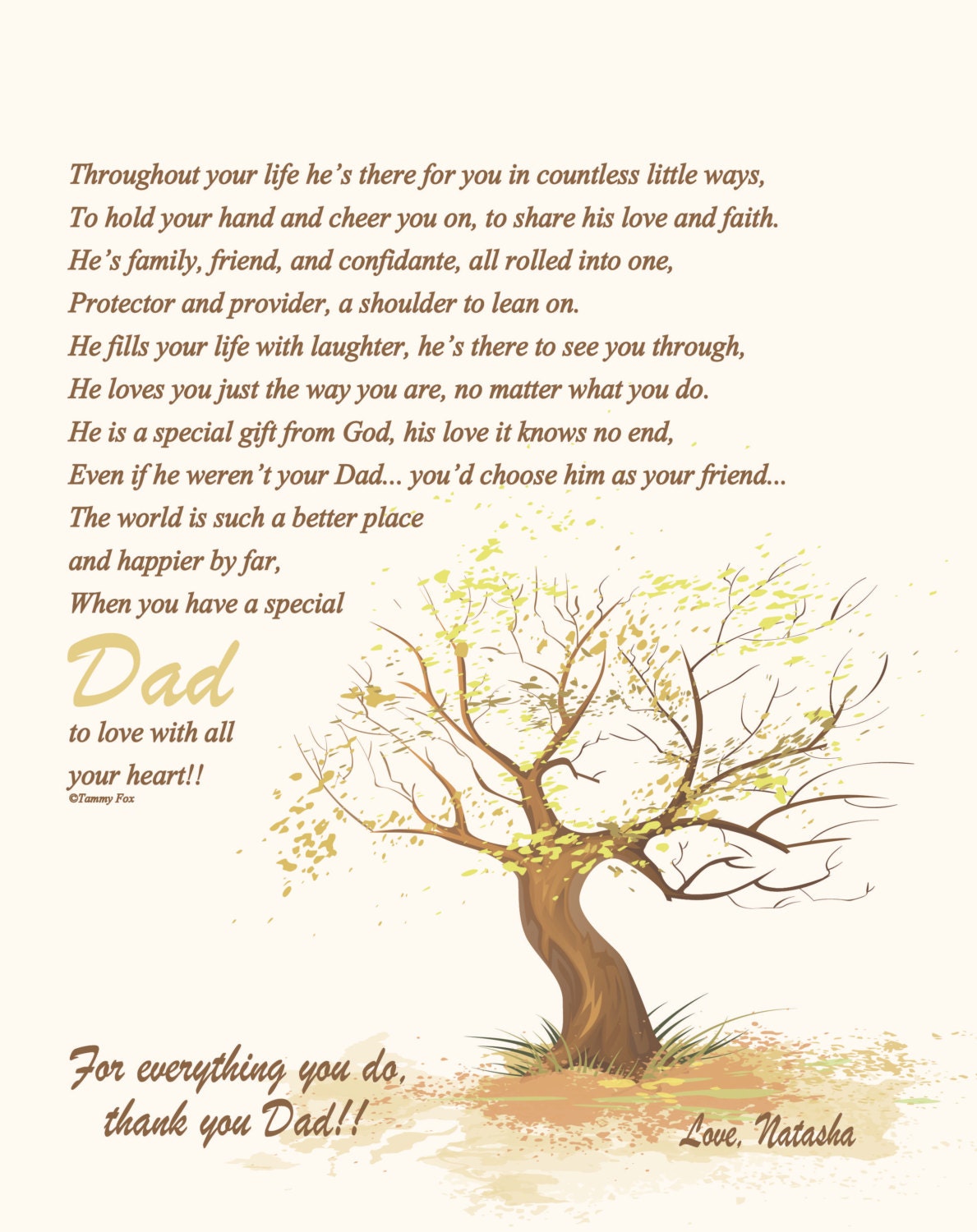 Throughout your life he's there for you in countless little ways,
To hold your hand and cheer you on, to share his love and faith.
He's family, friend, and confidante, all rolled into one,
Protector and provider, a shoulder to lean on.
He fills your life with laughter, he's there to see you through,
He loves you just the way you are, no matter what you do.
He is a special gift from God, his love it knows no end,
Even if he weren't your Dad... you'd choose him as your friend...
The world is such a better place
and happier by far,
When you have a special
Dad
to love with all
your heart!!
©Tammy Fox

For everything you do,
thank you Dad!!

Love, Natasha